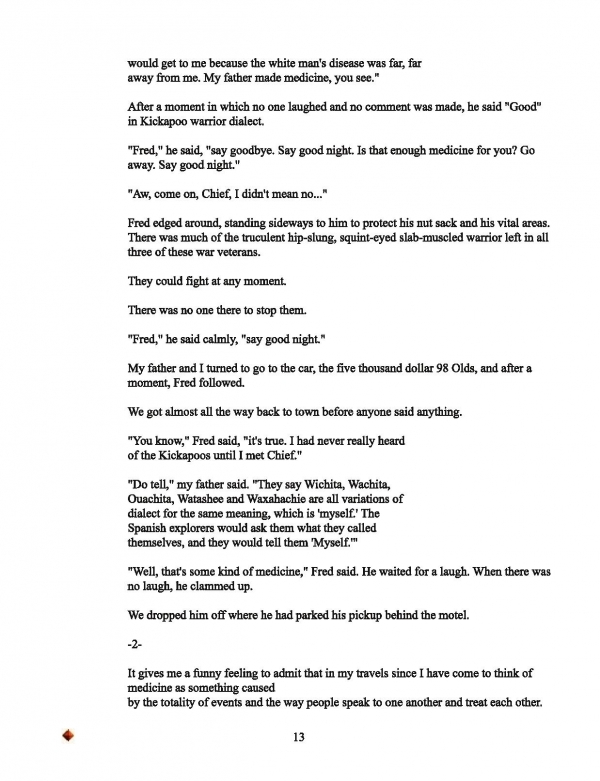 would get to me because the white man's disease was far, far away from me. My father made medicine, you see."

After a moment in which no one laughed and no comment was made, he said "Good" in Kickapoo warrior dialect.

"Fred," he said, "say goodbye. Say good night. Is that enough medicine for you? Go away. Say good night."

"Aw, come on, Chief, I didn't mean no..."

Fred edged around, standing sideways to him to protect his nut sack and his vital areas. There was much of the truculent hip-slung, squint-eyed slab-muscled warrior left in all three of these war veterans.

They could fight at any moment.

There was no one there to stop them.

"Fred," he said calmly, "say good night."

My father and I turned to go to the car, the five thousand dollar 98 Olds, and after a moment, Fred followed.

We got almost all the way back to town before anyone said anything.

"You know," Fred said, "it's true. I had never really heard of the Kickapoos until I met Chief."

"Do tell," my father said. "They say Wichita, Wachita, Ouachita, Watashee and Waxahachie are all variations of dialect for the same meaning, which is 'myself.' The Spanish explorers would ask them what they called themselves, and they would tell them 'Myself.'"

"Well, that's some kind of medicine," Fred said. He waited for a laugh. When there was no laugh, he clammed up.

We dropped him off where he had parked his pickup behind the motel.

-2-

It gives me a funny feeling to admit that in my travels since I have come to think of medicine as something caused by the totality of events and the way people speak to one another and treat each other.

13